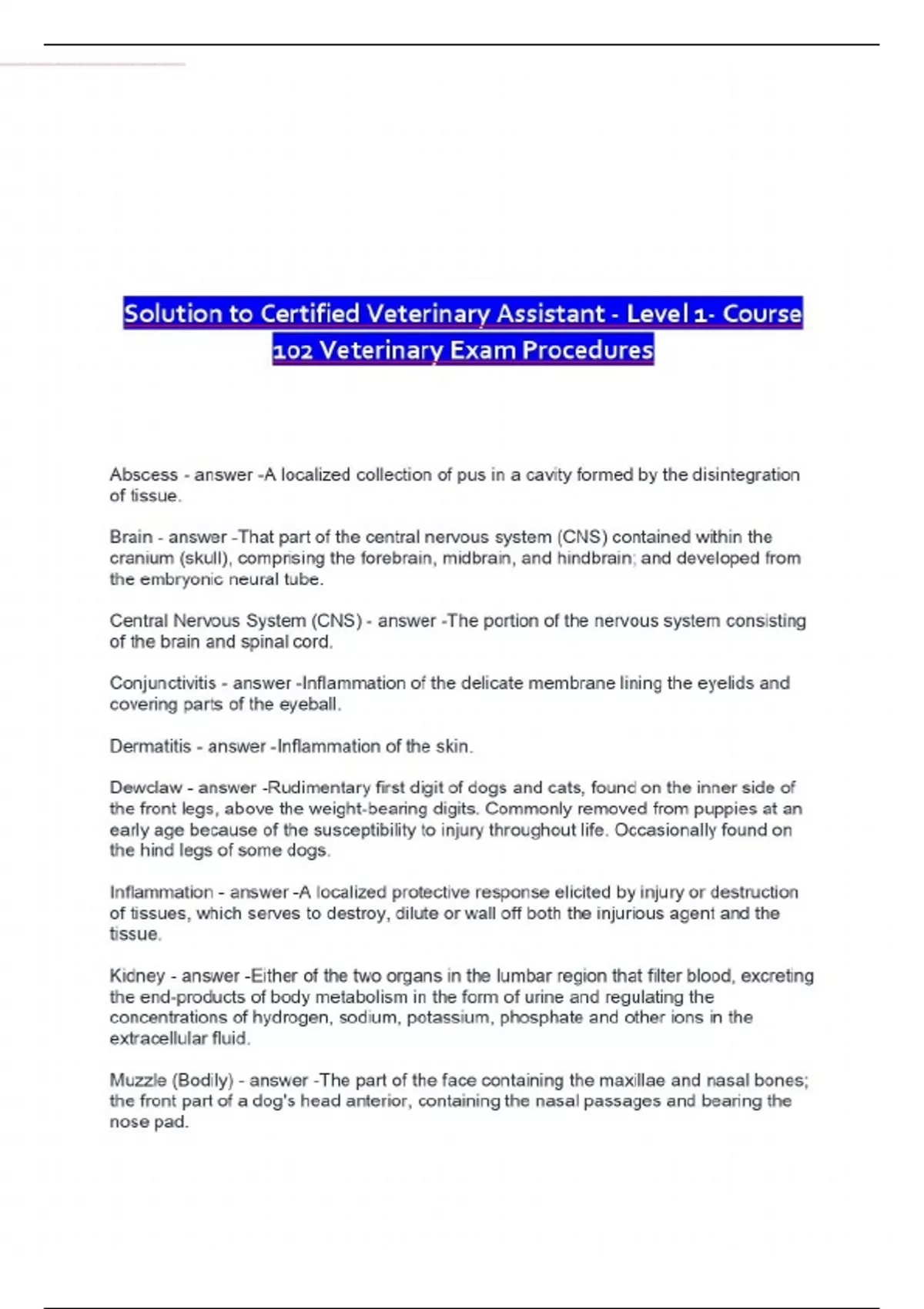 Solution to Certified Veterinary Assistant - Level 1- Course 102 Veterinary Exam Procedures

Abscess - answer -A localized collection of pus in a cavity formed by the disintegration of tissue.

Brain - answer -That part of the central nervous system (CNS) contained within the cranium (skull), comprising the forebrain, midbrain, and hindbrain; and developed from the embryonic neural tube.

Central Nervous System (CNS) - answer -The portion of the nervous system consisting of the brain and spinal cord.

Conjunctivitis - answer -Inflammation of the delicate membrane lining the eyelids and covering parts of the eyeball.

Dermatitis - answer -Inflammation of the skin.

Dewclaw - answer -Rudimentary first digit of dogs and cats, found on the inner side of the front legs, above the weight-bearing digits. Commonly removed from puppies at an early age because of the susceptibility to injury throughout life. Occasionally found on the hind legs of some dogs.

Inflammation - answer -A localized protective response elicited by injury or destruction of tissues, which serves to destroy, dilute or wall off both the injurious agent and the tissue.

Kidney - answer -Either of the two organs in the lumbar region that filter blood, excreting the end-products of body metabolism in the form of urine and regulating the concentrations of hydrogen, sodium, potassium, phosphate and other ions in the extracellular fluid.

Muzzle (Bodily) - answer -The part of the face containing the maxillae and nasal bones; the front part of a dog's head anterior, containing the nasal passages and bearing the nose pad.